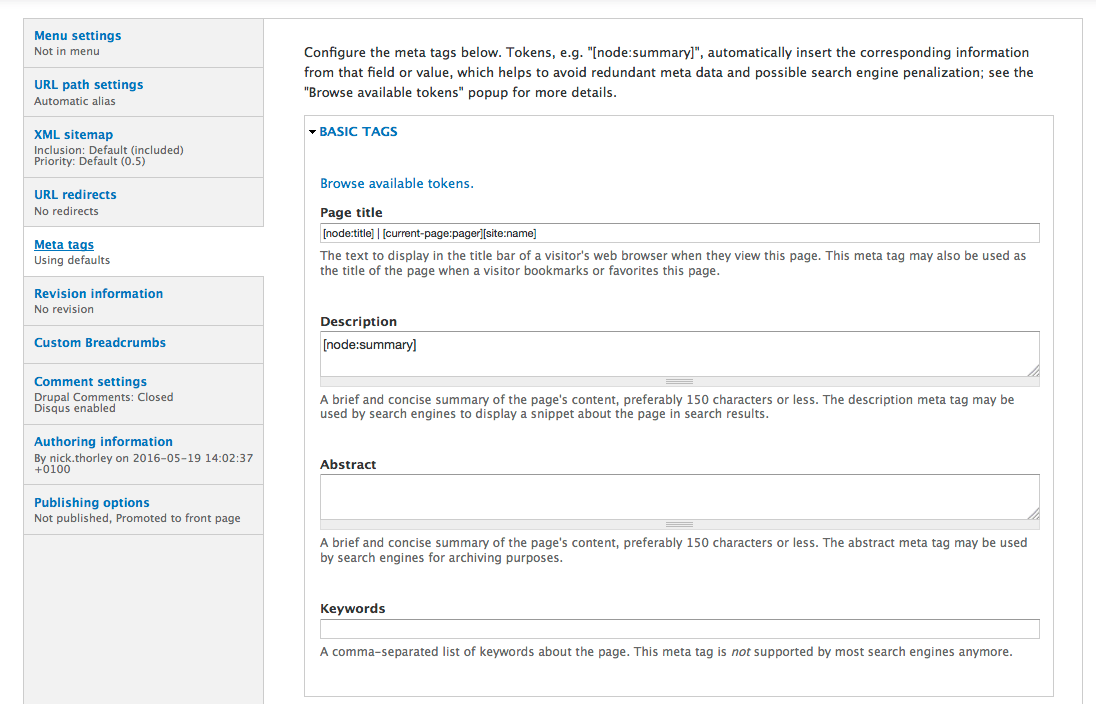 Menu settings
Not in menu

URL path settings
Automatic alias

XML sitemap
Inclusion: Default (included)
Priority: Default (0.5)

URL redirects
No redirects

Meta tags
Using defaults

Revision information
No revision

Custom Breadcrumbs

Comment settings
Drupal Comments: Closed
Disqus enabled

Authoring information
By nick.thorley on 2016-05-19 14:02:37 +0100

Publishing options
Not published, Promoted to front page

Configure the meta tags below. Tokens, e.g. "[node:summary]", automatically insert the corresponding information from that field or value, which helps to avoid redundant meta data and possible search engine penalization; see the "Browse available tokens" popup for more details.

BASIC TAGS

Browse available tokens.

Page title
[node:title] | [current-page:pager][site:name]
The text to display in the title bar of a visitor's web browser when they view this page. This meta tag may also be used as the title of the page when a visitor bookmarks or favorites this page.

Description
[node:summary]
A brief and concise summary of the page's content, preferably 150 characters or less. The description meta tag may be used by search engines to display a snippet about the page in search results.

Abstract
A brief and concise summary of the page's content, preferably 150 characters or less. The abstract meta tag may be used by search engines for archiving purposes.

Keywords
A comma-separated list of keywords about the page. This meta tag is not supported by most search engines anymore.